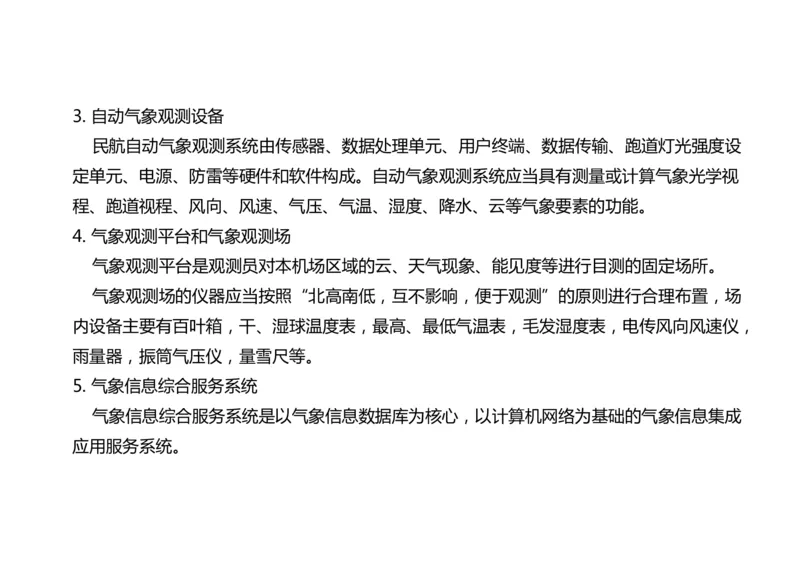 3. 自动气象观测设备

民航自动气象观测系统由传感器、数据处理单元、用户终端、数据传输、跑道灯光强度设定单元、电源、防雷等硬件和软件构成。自动气象观测系统应当具有测量或计算气象光学视程、跑道视程、风向、风速、气压、气温、湿度、降水、云等气象要素的功能。

4. 气象观测平台和气象观测场

气象观测平台是观测员对本机场区域的云、天气现象、能见度等进行目测的固定场所。

气象观测场的仪器应当按照“北高南低，互不影响，便于观测”的原则进行合理布置，场内设备主要有百叶箱，干、湿球温度表，最高、最低气温表，毛发湿度表，电传风向风速仪，雨量器，振筒气压仪，量雪尺等。

5. 气象信息综合服务系统

气象信息综合服务系统是以气象信息数据库为核心，以计算机网络为基础的气象信息集成应用服务系统。